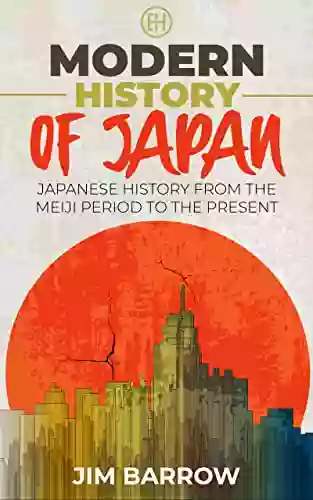 PH

MODERN
HISTORY
OF JAPAN

JAPANESE HISTORY FROM THE MEIJI PERIOD TO THE PRESENT

JIM BARROW